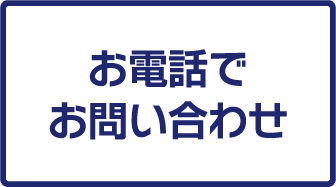 お電話で
お問い合わせ